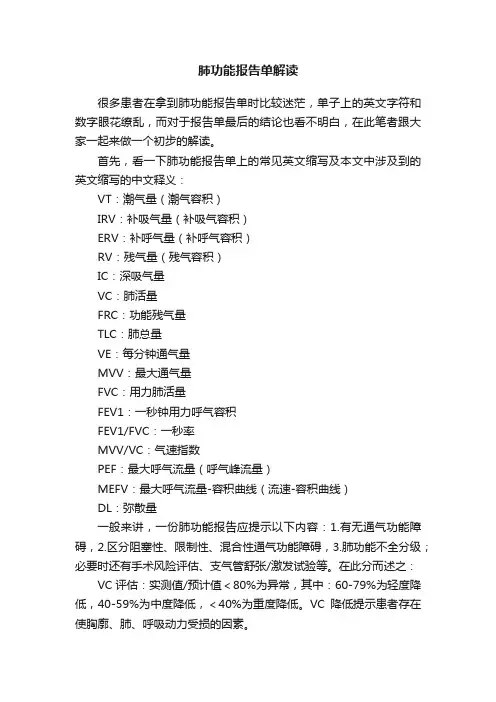 肺功能报告单解读

很多患者在拿到肺功能报告单时比较迷茫，单子上的英文字符和数字眼花缭乱，而对于报告单最后的结论也看不明白，在此笔者跟大家一起来做一个初步的解读。

首先，看一下肺功能报告单上的常见英文缩写及本文中涉及到的英文缩写的中文释义：

VT：潮气量（潮气容积）

IRV：补吸气量（补吸气容积）

ERV：补呼气量（补呼气容积）

RV：残气量（残气容积）

IC：深吸气量

VC：肺活量

FRC：功能残气量

TLC：肺总量

VE：每分钟通气量

MVV：最大通气量

FVC：用力肺活量

FEV1：一秒钟用力呼气容积

FEV1/FVC：一秒率

MVV/VC：气速指数

PEF：最大呼气流量（呼气峰流量）

MEFV：最大呼气流量-容积曲线（流速-容积曲线）

DL：弥散量

一般来讲，一份肺功能报告应提示以下内容：1.有无通气功能障碍，2.区分阻塞性、限制性、混合性通气功能障碍，3.肺功能不全分级；必要时还有手术风险评估、支气管舒张/激发试验等。在此分而述之：

VC 评估：实测值/预计值＜80%为异常，其中：60-79%为轻度降低，40-59%为中度降低，＜40%为重度降低。VC 降低提示患者存在使胸廓、肺、呼吸动力受损的因素。